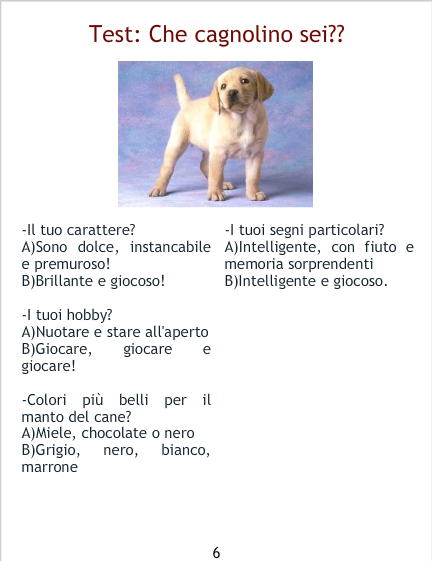 Test: Che cagnolino sei??

-Il tuo carattere?
A)Sono dolce, instancabile e premuroso!
B)Brillante e giocoso!

-I tuoi hobby?
A)Nuotare e stare all'aperto
B)Giocare, giocare e giocare!

-Colori più belli per il manto del cane?
A)Miele, chocolate o nero
B)Grigio, nero, bianco, marrone

-I tuoi segni particolari?
A)Intelligente, con fiuto e memoria sorprendenti
B)Intelligente e giocoso.

6